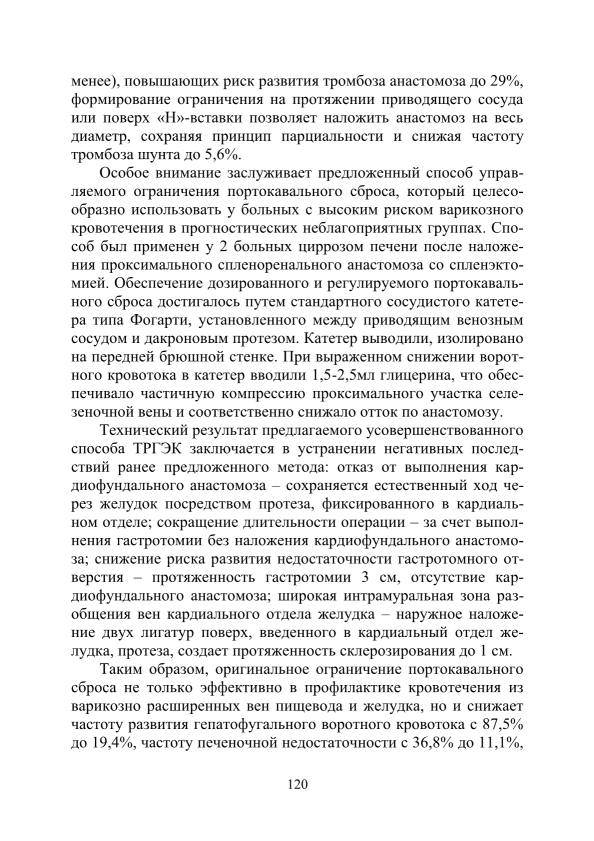 менее), повышающих риск развития тромбоза анастомоза до 29%, формирование ограничения на протяжении приводящего сосуда или поверх «Н»-вставки позволяет наложить анастомоз на весь диаметр, сохраняя принцип парциальности и снижая частоту тромбоза шунта до 5,6%.

Особое внимание заслуживает предложенный способ управляемого ограничения портокавального сброса, который целесообразно использовать у больных с высоким риском варикозного кровотечения в прогностических неблагоприятных группах. Способ был применен у 2 больных циррозом печени после наложения проксимального спленоренального анастомоза со спленэктомией. Обеспечение дозированного и регулируемого портокавального сброса достигалось путем стандартного сосудистого катетера типа Фогарти, установленного между приводящим венозным сосудом и дакроновым протезом. Катетер выводили, изолировано на передней брюшной стенке. При выраженном снижении воротного кровотока в катетер вводили 1,5-2,5мл глицерина, что обеспечивало частичную компрессию проксимального участка селезеночной вены и соответственно снижало отток по анастомозу.

Технический результат предлагаемого усовершенствованного способа ТРГЭК заключается в устранении негативных последствий ранее предложенного метода: отказ от выполнения кардиофундального анастомоза – сохраняется естественный ход через желудок посредством протеза, фиксированного в кардиальном отделе; сокращение длительности операции – за счет выполнения гастротомии без наложения кардиофундального анастомоза; снижение риска развития недостаточности гастротомного отверстия – протяженность гастротомии 3 см, отсутствие кардиофундального анастомоза; широкая интрамуральная зона разобщения вен кардиального отдела желудка – наружное наложение двух лигатур поверх, введенного в кардиальный отдел желудка, протеза, создает протяженность склерозирования до 1 см.

Таким образом, оригинальное ограничение портокавального сброса не только эффективно в профилактике кровотечения из варикозно расширенных вен пищевода и желудка, но и снижает частоту развития гепатофугального воротного кровотока с 87,5% до 19,4%, частоту печеночной недостаточности с 36,8% до 11,1%,

120